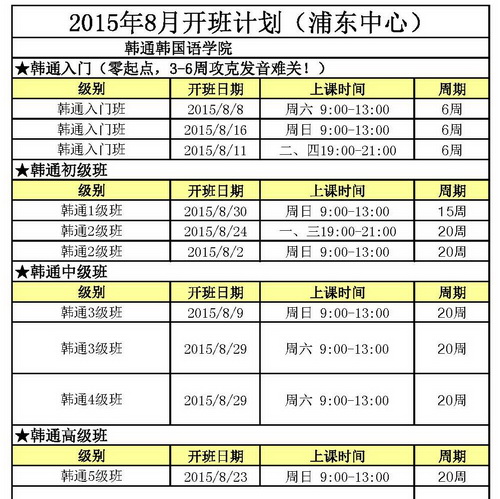 2015年8月开班计划（浦东中心）

韩通韩国语学院

★韩通入门（零起点，3-6周攻克发音难关！）

| 级别 | 开班日期 | 上课时间 | 周期 |
|---|---|---|---|
| 韩通入门班 | 2015/8/8 | 周六 9:00-13:00 | 6周 |
| 韩通入门班 | 2015/8/16 | 周日 9:00-13:00 | 6周 |
| 韩通入门班 | 2015/8/11 | 二、四19:00-21:00 | 6周 |

★韩通初级班

| 级别 | 开班日期 | 上课时间 | 周期 |
|---|---|---|---|
| 韩通1级班 | 2015/8/30 | 周日 9:00-13:00 | 15周 |
| 韩通2级班 | 2015/8/24 | 一、三19:00-21:00 | 20周 |
| 韩通2级班 | 2015/8/2 | 周日 9:00-13:00 | 20周 |

★韩通中级班

| 级别 | 开班日期 | 上课时间 | 周期 |
|---|---|---|---|
| 韩通3级班 | 2015/8/9 | 周日 9:00-13:00 | 20周 |
| 韩通3级班 | 2015/8/29 | 周六 9:00-13:00 | 20周 |
| 韩通4级班 | 2015/8/29 | 周六 9:00-13:00 | 20周 |

★韩通高级班

| 级别 | 开班日期 | 上课时间 | 周期 |
|---|---|---|---|
| 韩通5级班 | 2015/8/23 | 周日 9:00-13:00 | 20周 |